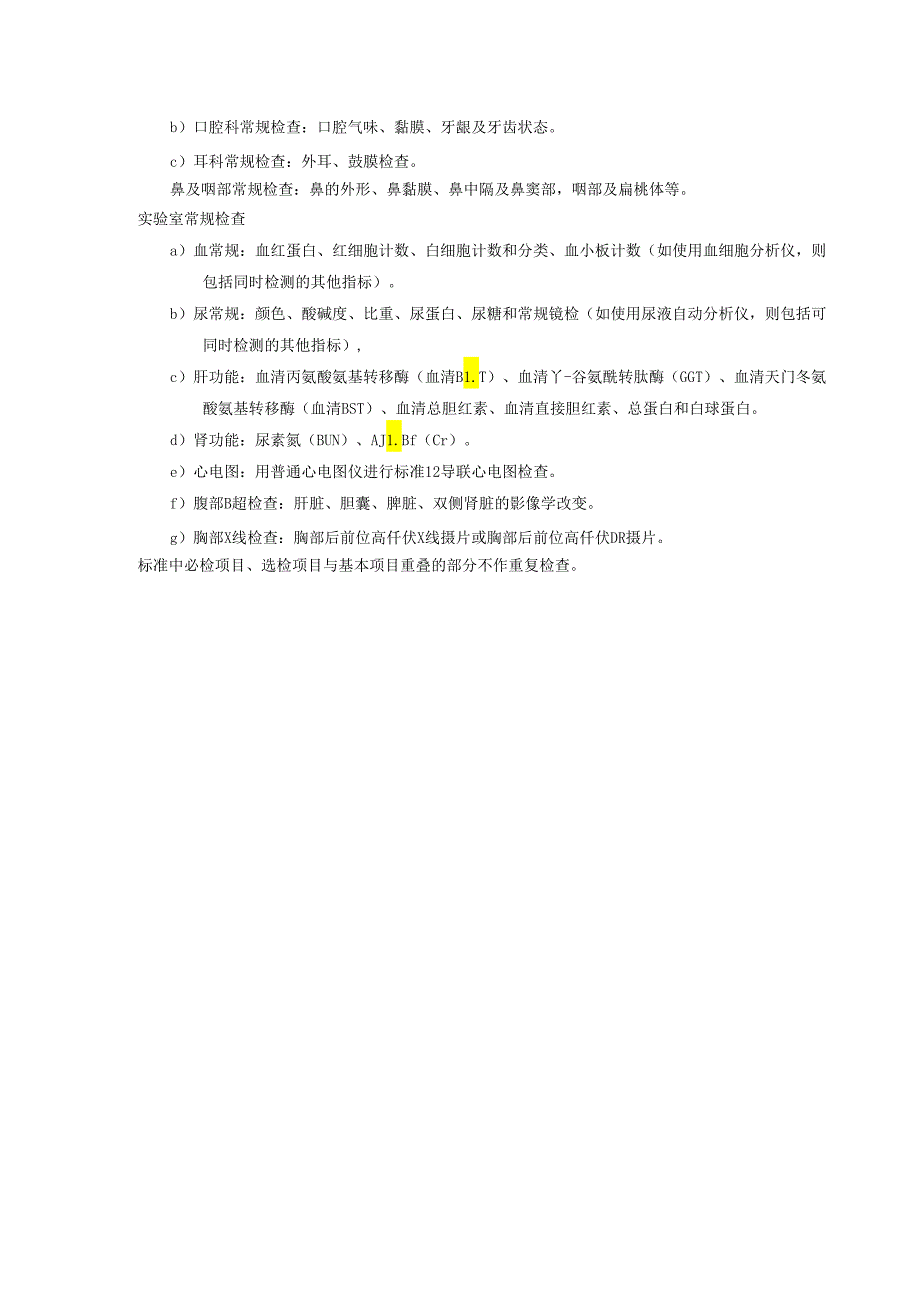 b）口腔科常规检查：口腔气味、黏膜、牙龈及牙齿状态。

c）耳科常规检查：外耳、鼓膜检查。

鼻及咽部常规检查：鼻的外形、鼻黏膜、鼻中隔及鼻窦部，咽部及扁桃体等。

实验室常规检查

a）血常规：血红蛋白、红细胞计数、白细胞计数和分类、血小板计数（如使用血细胞分析仪，则包括同时检测的其他指标）。

b）尿常规：颜色、酸碱度、比重、尿蛋白、尿糖和常规镜检（如使用尿液自动分析仪，则包括可同时检测的其他指标），

c）肝功能：血清丙氨酸氨基转移酶（血清B1.T）、血清丫-谷氨酰转肽酶（GGT）、血清天门冬氨酸氨基转移酶（血清BST）、血清总胆红素、血清直接胆红素、总蛋白和白球蛋白。

d）肾功能：尿素氮（BUN）、AJ1.Bf（Cr）。

e）心电图：用普通心电图仪进行标准12导联心电图检查。

f）腹部B超检查：肝脏、胆囊、脾脏、双侧肾脏的影像学改变。

g）胸部X线检查：胸部后前位高仟伏X线摄片或胸部后前位高仟伏DR摄片。

标准中必检项目、选检项目与基本项目重叠的部分不作重复检查。